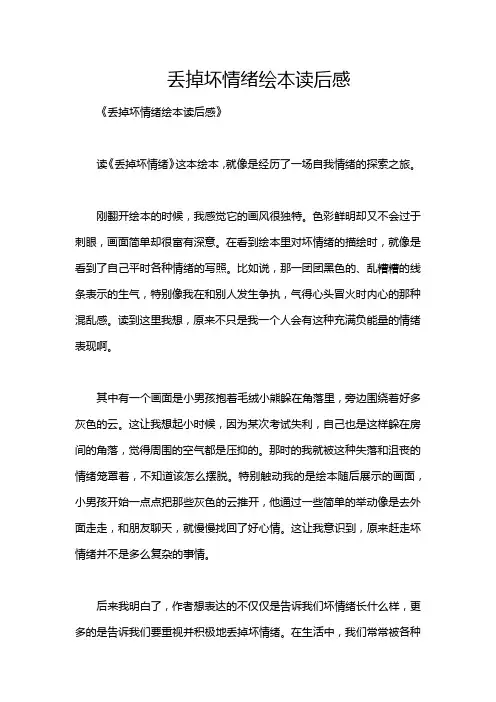 丢掉坏情绪绘本读后感

《丢掉坏情绪绘本读后感》

读《丢掉坏情绪》这本绘本，就像是经历了一场自我情绪的探索之旅。

刚翻开绘本的时候，我感觉它的画风很独特。色彩鲜明却又不会过于刺眼，画面简单却很富有深意。在看到绘本里对坏情绪的描绘时，就像是看到了自己平时各种情绪的写照。比如说，那一团团黑色的、乱糟糟的线条表示的生气，特别像我在和别人发生争执，气得心头冒火时内心的那种混乱感。读到这里我想，原来不只是我一个人会有这种充满负能量的情绪表现啊。

其中有一个画面是小男孩抱着毛绒小熊躲在角落里，旁边围绕着好多灰色的云。这让我想起小时候，因为某次考试失利，自己也是这样躲在房间的角落，觉得周围的空气都是压抑的。那时的我就被这种失落和沮丧的情绪笼罩着，不知道该怎么摆脱。特别触动我的是绘本随后展示的画面，小男孩开始一点点把那些灰色的云推开，他通过一些简单的举动像是去外面走走，和朋友聊天，就慢慢找回了好心情。这让我意识到，原来赶走坏情绪并不是多么复杂的事情。

后来我明白了，作者想表达的不仅仅是告诉我们坏情绪长什么样，更多的是告诉我们要重视并积极地丢掉坏情绪。在生活中，我们常常被各种